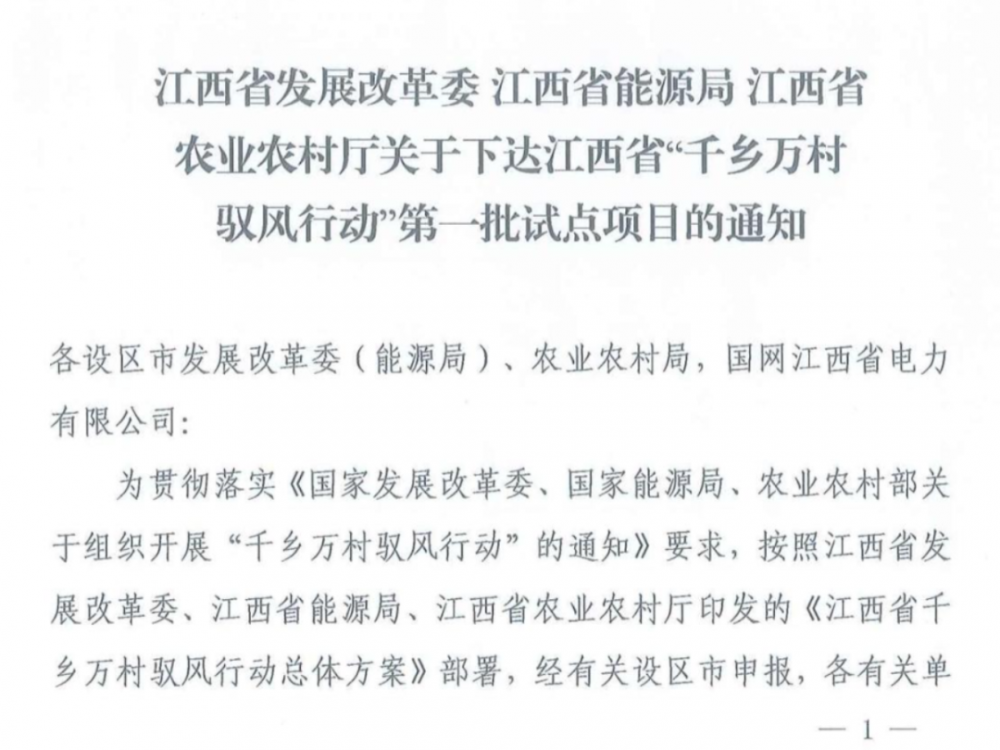 江西省发展改革委 江西省能源局 江西省农业农村厅关于下达江西省“千乡万村驭风行动”第一批试点项目的通知

各设区市发展改革委（能源局）、农业农村局，国网江西省电力有限公司：

为贯彻落实《国家发展改革委、国家能源局、农业农村部关于组织开展“千乡万村驭风行动”的通知》要求，按照江西省发展改革委、江西省能源局、江西省农业农村厅印发的《江西省千乡万村驭风行动总体方案》部署，经有关设区市申报，各有关单

— 1 —